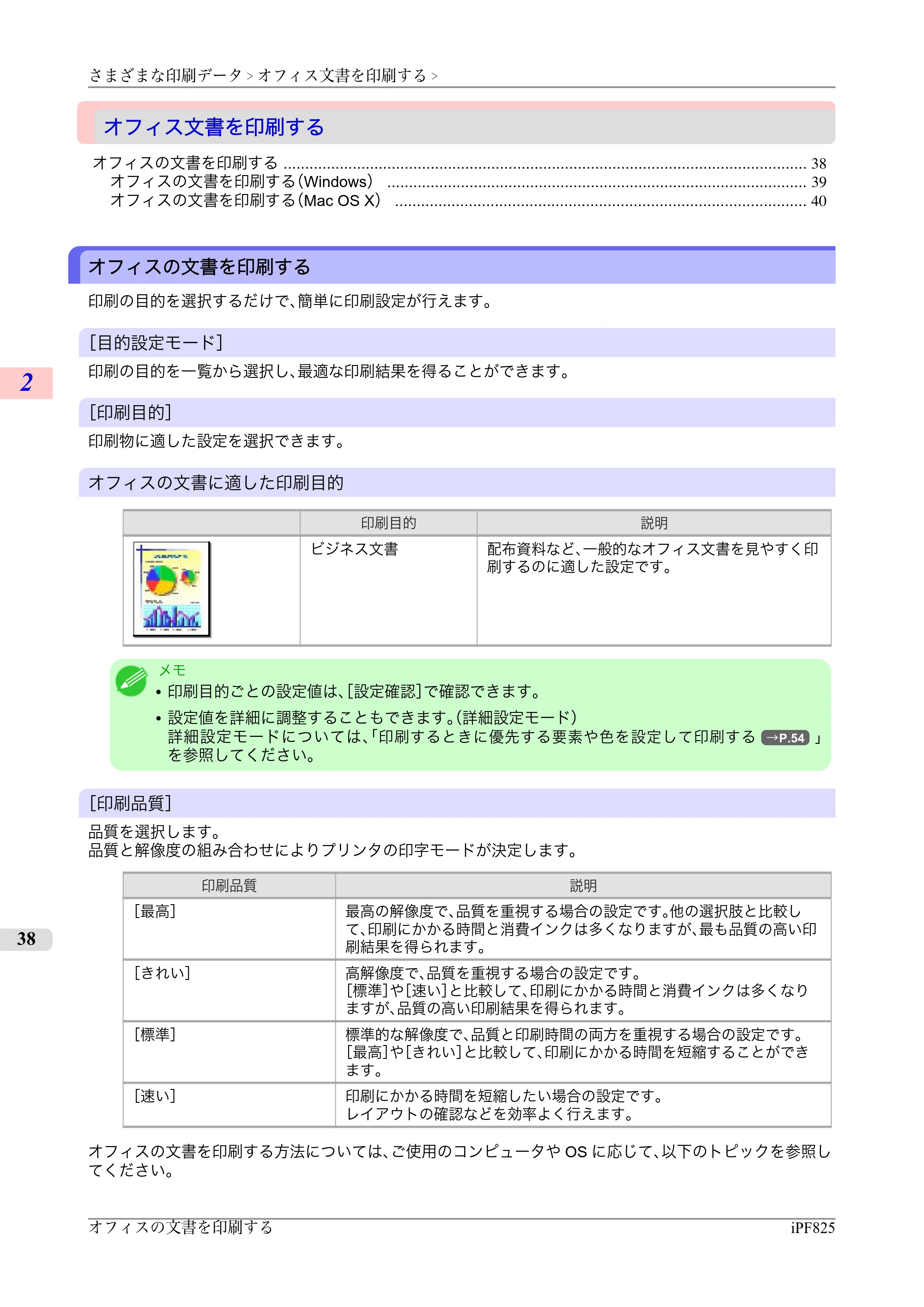 さまざまな印刷データ > オフィス文書を印刷する >

オフィス文書を印刷する

オフィスの文書を印刷する 38
オフィスの文書を印刷する(Windows) 39
オフィスの文書を印刷する(Mac OS X) 40

オフィスの文書を印刷する

印刷の目的を選択するだけで、簡単に印刷設定が行えます。

[目的設定モード]

印刷の目的を一覧から選択し、最適な印刷結果を得ることができます。

2

[印刷目的]

印刷物に適した設定を選択できます。

オフィスの文書に適した印刷目的

| | 印刷目的 | 説明 |
|---|---|---|
| | ビジネス文書 | 配布資料など、一般的なオフィス文書を見やすく印刷するのに適した設定です。 |

メモ
• 印刷目的ごとの設定値は、[設定確認]で確認できます。
• 設定値を詳細に調整することもできます。(詳細設定モード)
詳細設定モードについては、「印刷するときに優先する要素や色を設定して印刷する →P.54 」を参照してください。

[印刷品質]

品質を選択します。
品質と解像度の組み合わせによりプリンタの印字モードが決定します。

| 印刷品質 | 説明 |
|---|---|
| [最高] | 最高の解像度で、品質を重視する場合の設定です。他の選択肢と比較して、印刷にかかる時間と消費インクは多くなりますが、最も品質の高い印刷結果を得られます。 |
| [きれい] | 高解像度で、品質を重視する場合の設定です。[標準]や[速い]と比較して、印刷にかかる時間と消費インクは多くなりますが、品質の高い印刷結果を得られます。 |
| [標準] | 標準的な解像度で、品質と印刷時間の両方を重視する場合の設定です。[最高]や[きれい]と比較して、印刷にかかる時間を短縮することができます。 |
| [速い] | 印刷にかかる時間を短縮したい場合の設定です。レイアウトの確認などを効率よく行えます。 |

38

オフィスの文書を印刷する方法については、ご使用のコンピュータやOSに応じて、以下のトピックを参照してください。

オフィスの文書を印刷する
iPF825